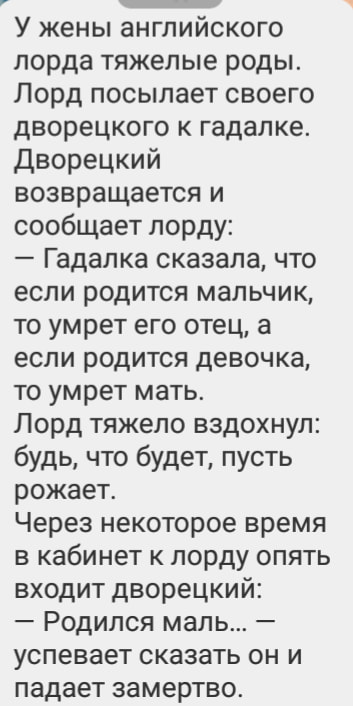 У жены английского лорда тяжелые роды. Лорд посылает своего дворецкого к гадалке. Дворецкий возвращается и сообщает лорду:
— Гадалка сказала, что если родится мальчик, то умрет его отец, а если родится девочка, то умрет мать.
Лорд тяжело вздохнул: будь, что будет, пусть рожает.
Через некоторое время в кабинет к лорду опять входит дворецкий:
— Родился маль... — успевает сказать он и падает замертво.